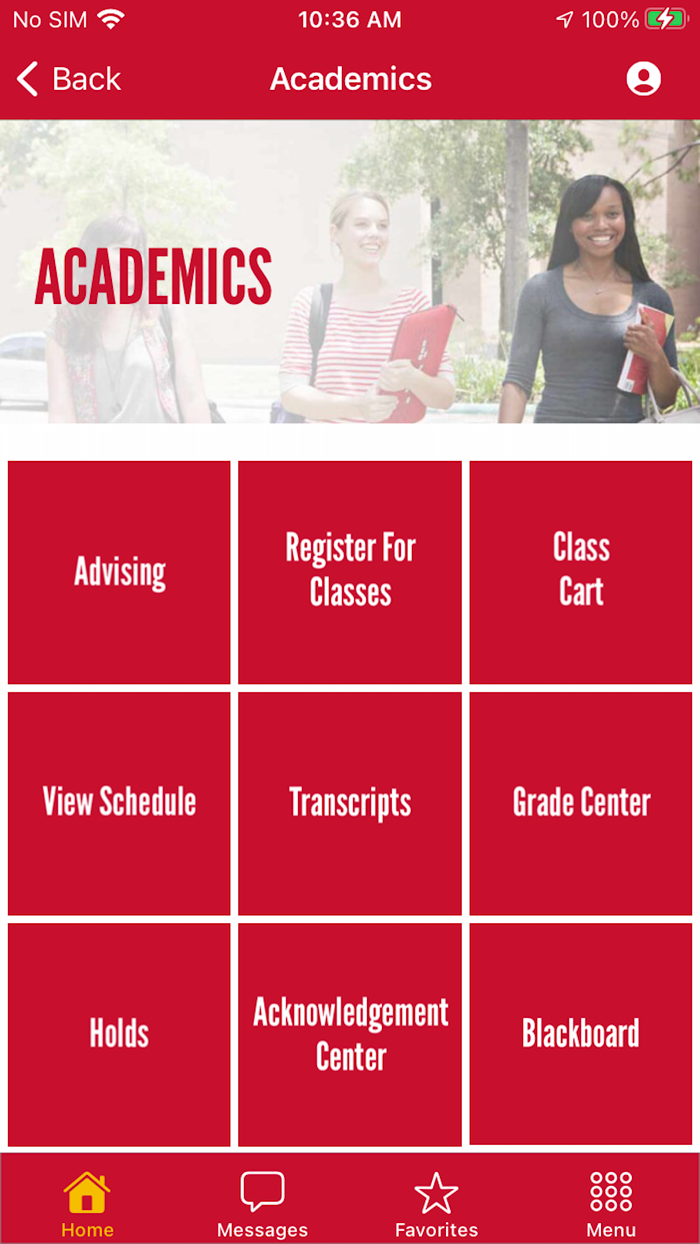 No SIM 10:36 AM 100%

Back Academics

ACADEMICS

Advising

Register For Classes

Class Cart

View Schedule

Transcripts

Grade Center

Holds

Acknowledgement Center

Blackboard

Home Messages Favorites Menu